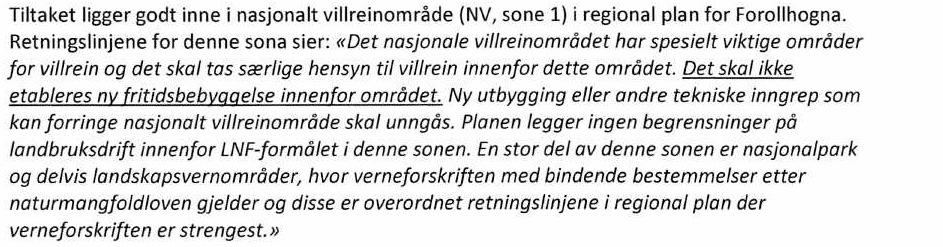 Tiltaket ligger godt inne i nasjonalt villreinområde (NV, sone 1) i regional plan for Forollhogna. Retningslinjene for denne sona sier: «Det nasjonale villreinområdet har spesielt viktige områder for villrein og det skal tas særlige hensyn til villrein innenfor dette området. Det skal ikke etableres ny fritidsbebyggelse innenfor området. Ny utbygging eller andre tekniske inngrep som kan forringe nasjonalt villreinområde skal unngås. Planen legger ingen begrensninger på landbruksdrift innenfor LNF-formålet i denne sonen. En stor del av denne sonen er nasjonalpark og delvis landskapsvernområder, hvor verneforskriften med bindende bestemmelser etter naturmangfoldloven gjelder og disse er overordnet retningslinjene i regional plan der verneforskriften er strengest.»